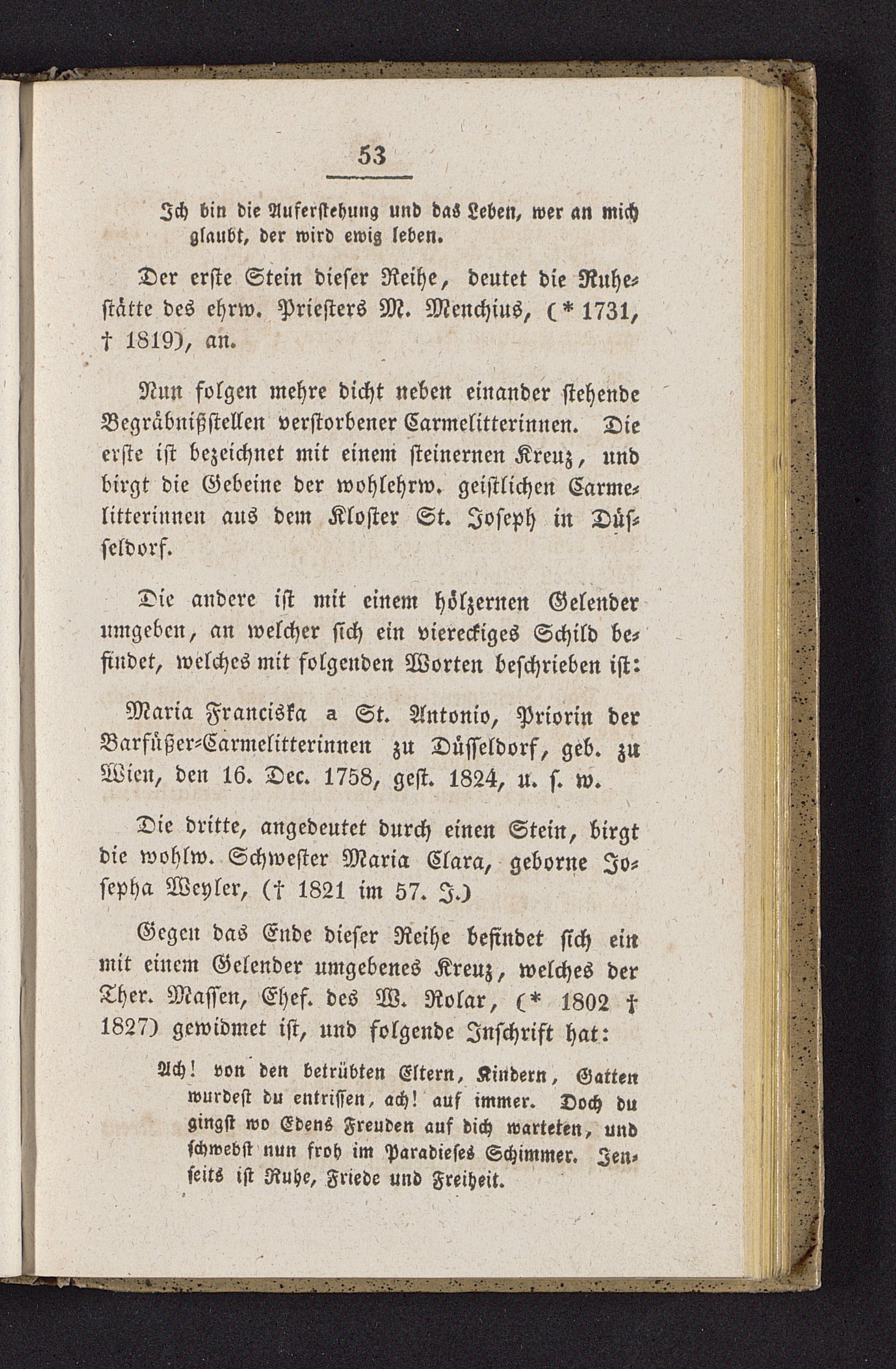 53

Ich bin die Auferstehung und das Leben, wer an mich glaubt, der wird ewig leben.

Der erste Stein dieser Reihe, deutet die Ruhestätte des ehrw. Priesters M. Menchius, (* 1731, † 1819), an.

Nun folgen mehre dicht neben einander stehende Begräbnißstellen verstorbener Carmelitterinnen. Die erste ist bezeichnet mit einem steinernen Kreuz, und birgt die Gebeine der wohlehrw. geistlichen Carmelitterinnen aus dem Kloster St. Joseph in Düsseldorf.

Die andere ist mit einem hölzernen Gelender umgeben, an welcher sich ein viereckiges Schild befindet, welches mit folgenden Worten beschrieben ist:

Maria Franciska a St. Antonio, Priorin der Barfüßer-Carmelitterinnen zu Düsseldorf, geb. zu Wien, den 16. Dec. 1758, gest. 1824, u. s. w.

Die dritte, angedeutet durch einen Stein, birgt die wohlw. Schwester Maria Clara, geborne Josepha Weyler, († 1821 im 57. J.)

Gegen das Ende dieser Reihe befindet sich ein mit einem Gelender umgebenes Kreuz, welches der Ther. Massen, Ehef. des W. Nolar, (* 1802 † 1827) gewidmet ist, und folgende Inschrift hat:

Ach! von den betrübten Eltern, Kindern, Gatten wurdest du entrissen, ach! auf immer. Doch du gingst wo Edens Freuden auf dich warteten, und schwebst nun froh im Paradieses Schimmer. Jenseits ist Ruhe, Friede und Freiheit.